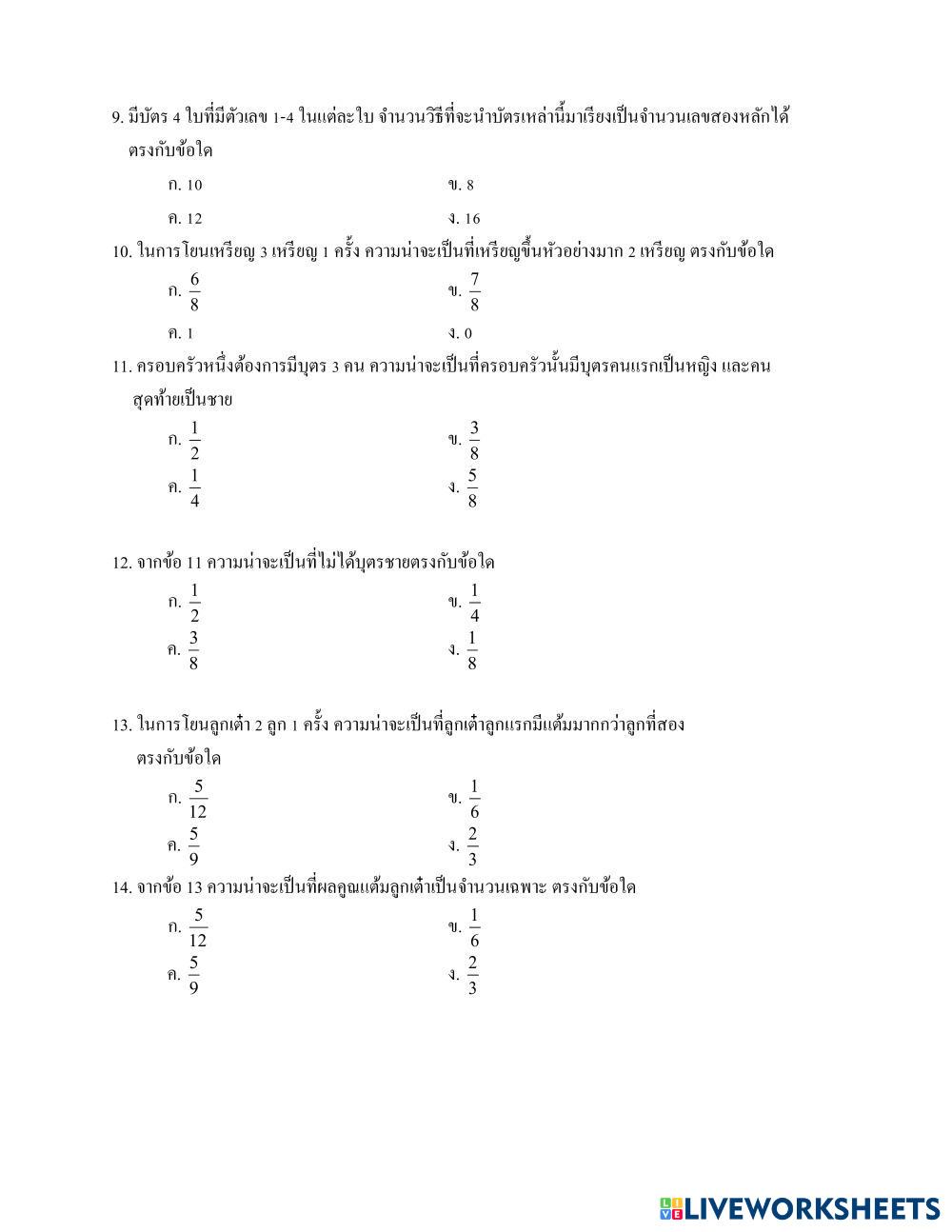 9. มีบัตร 4 ใบที่มีตัวเลข 1-4 ในแต่ละใบ จำนวนวิธีที่จะนำบัตรเหล่านี้มาเรียงเป็นจำนวนเลขสองหลักได้ ตรงกับข้อใด

ก. 10
ข. 8
ค. 12
ง. 16

10. ในการโยนเหรียญ 3 เหรียญ 1 ครั้ง ความน่าจะเป็นที่เหรียญขึ้นหัวอย่างมาก 2 เหรียญ ตรงกับข้อใด

ก. $\frac{6}{8}$
ข. $\frac{7}{8}$
ค. 1
ง. 0

11. ครอบครัวหนึ่งต้องการมีบุตร 3 คน ความน่าจะเป็นที่ครอบครัวนั้นมีบุตรคนแรกเป็นหญิง และคนสุดท้ายเป็นชาย

ก. $\frac{1}{2}$
ข. $\frac{3}{8}$
ค. $\frac{1}{4}$
ง. $\frac{5}{8}$

12. จากข้อ 11 ความน่าจะเป็นที่ไม่ได้บุตรชายตรงกับข้อใด

ก. $\frac{1}{2}$
ข. $\frac{1}{4}$
ค. $\frac{3}{8}$
ง. $\frac{1}{8}$

13. ในการโยนลูกเต๋า 2 ลูก 1 ครั้ง ความน่าจะเป็นที่ลูกเต๋าลูกแรกมีแต้มมากกว่าลูกที่สอง ตรงกับข้อใด

ก. $\frac{5}{12}$
ข. $\frac{1}{6}$
ค. $\frac{5}{9}$
ง. $\frac{2}{3}$

14. จากข้อ 13 ความน่าจะเป็นที่ผลคูณแต้มลูกเต๋าเป็นจำนวนเฉพาะ ตรงกับข้อใด

ก. $\frac{5}{12}$
ข. $\frac{1}{6}$
ค. $\frac{5}{9}$
ง. $\frac{2}{3}$

LIVEWORKSHEETS